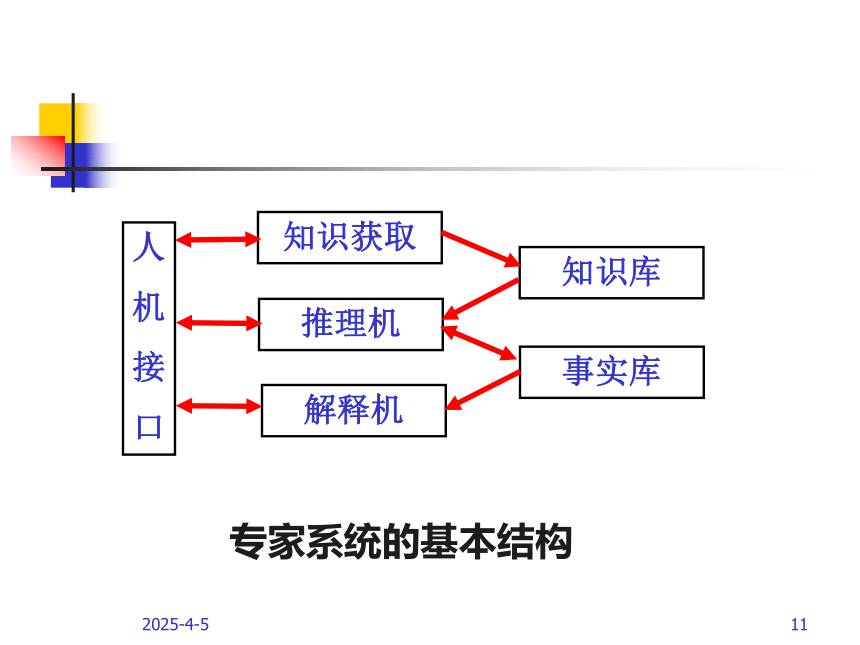 人机接口

知识获取

推理机

解释机

知识库

事实库

专家系统的基本结构

2025-4-5

11